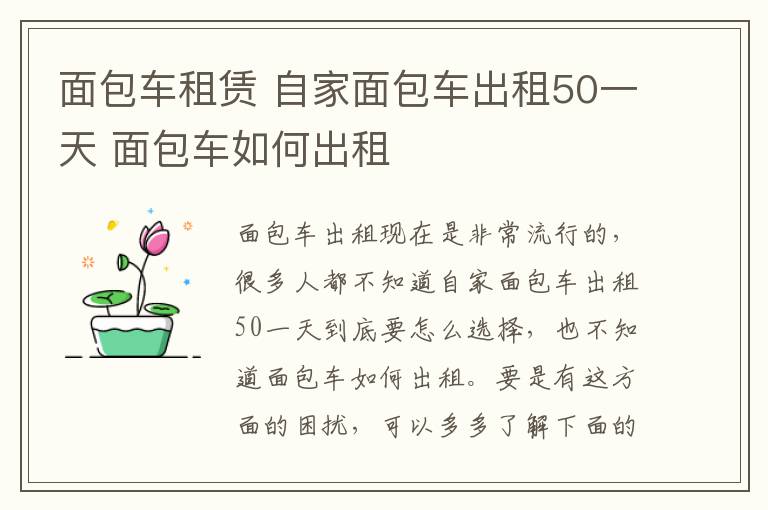 面包车租赁 自家面包车出租50一天 面包车如何出租

面包车出租现在是非常流行的，很多人都不知道自家面包车出租50一天到底要怎么选择，也不知道面包车如何出租。要是有这方面的困扰，可以多多了解下面的